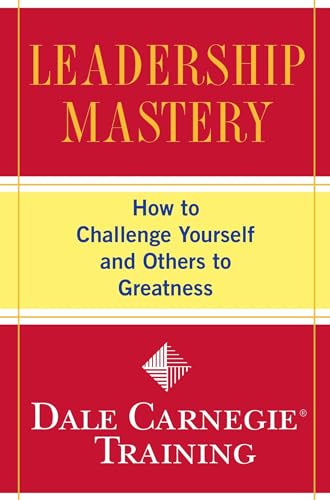 LEADERSHIP MASTERY

How to Challenge Yourself and Others to Greatness

DALE CARNEGIE®
TRAINING